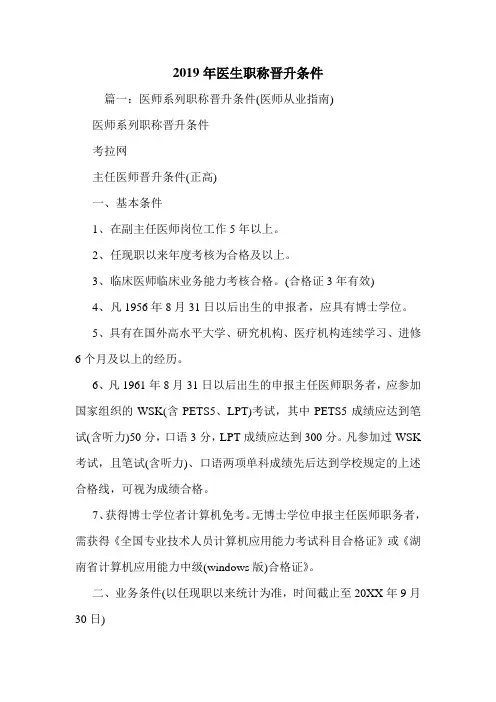 2019 年医生职称晋升条件

篇一：医师系列职称晋升条件(医师从业指南)

医师系列职称晋升条件

考拉网

主任医师晋升条件(正高)

一、基本条件

1、在副主任医师岗位工作 5 年以上。

2、任现职以来年度考核为合格及以上。

3、临床医师临床业务能力考核合格。(合格证 3 年有效)

4、凡 1956 年 8 月 31 日以后出生的申报者，应具有博士学位。

5、具有在国外高水平大学、研究机构、医疗机构连续学习、进修 6 个月及以上的经历。

6、凡 1961 年 8 月 31 日以后出生的申报主任医师职务者，应参加国家组织的 WSK(含 PETS5、LPT)考试，其中 PETS5 成绩应达到笔试(含听力)50 分，口语 3 分，LPT 成绩应达到 300 分。凡参加过 WSK 考试，且笔试(含听力)、口语两项单科成绩先后达到学校规定的上述合格线，可视为成绩合格。

7、获得博士学位者计算机免考。无博士学位申报主任医师职务者，需获得《全国专业技术人员计算机应用能力考试科目合格证》或《湖南省计算机应用能力中级(windows 版)合格证》。

二、业务条件(以任现职以来统计为准，时间截止至 20XX 年 9 月 30 日)